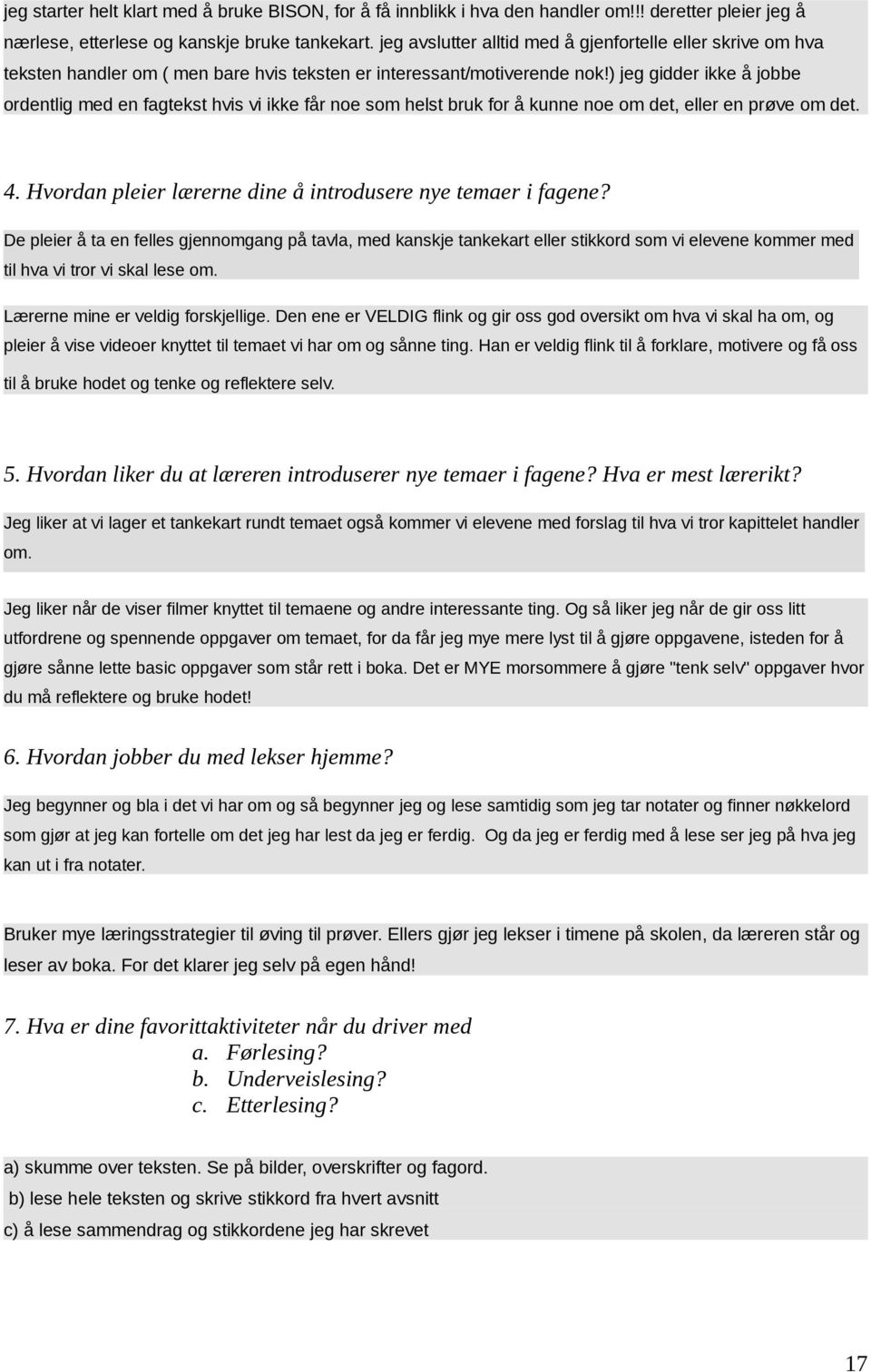 jeg starter helt klart med å bruke BISON, for å få innblikk i hva den handler om!!! deretter pleier jeg å nærlese, etterlese og kanskje bruke tankekart. jeg avslutter alltid med å gjenfortelle eller skrive om hva teksten handler om ( men bare hvis teksten er interessant/motiverende nok!) jeg gidder ikke å jobbe ordentlig med en fagtekst hvis vi ikke får noe som helst bruk for å kunne noe om det, eller en prøve om det.

4. Hvordan pleier lærerne dine å introdusere nye temaer i fagene?

De pleier å ta en felles gjennomgang på tavla, med kanskje tankekart eller stikkord som vi elevene kommer med til hva vi tror vi skal lese om.

Lærerne mine er veldig forskjellige. Den ene er VELDIG flink og gir oss god oversikt om hva vi skal ha om, og pleier å vise videoer knyttet til temaet vi har om og sånne ting. Han er veldig flink til å forklare, motivere og få oss til å bruke hodet og tenke og reflektere selv.

5. Hvordan liker du at læreren introduserer nye temaer i fagene? Hva er mest lærerikt?

Jeg liker at vi lager et tankekart rundt temaet også kommer vi elevene med forslag til hva vi tror kapittelet handler om.

Jeg liker når de viser filmer knyttet til temaene og andre interessante ting. Og så liker jeg når de gir oss litt utfordrene og spennende oppgaver om temaet, for da får jeg mye mere lyst til å gjøre oppgavene, isteden for å gjøre sånne lette basic oppgaver som står rett i boka. Det er MYE morsommere å gjøre "tenk selv" oppgaver hvor du må reflektere og bruke hodet!

6. Hvordan jobber du med lekser hjemme?

Jeg begynner og bla i det vi har om og så begynner jeg og lese samtidig som jeg tar notater og finner nøkkelord som gjør at jeg kan fortelle om det jeg har lest da jeg er ferdig. Og da jeg er ferdig med å lese ser jeg på hva jeg kan ut i fra notater.

Bruker mye læringsstrategier til øving til prøver. Ellers gjør jeg lekser i timene på skolen, da læreren står og leser av boka. For det klarer jeg selv på egen hånd!

7. Hva er dine favorittaktiviteter når du driver med
a. Førlesing?
b. Underveislesing?
c. Etterlesing?

a) skumme over teksten. Se på bilder, overskrifter og fagord.
b) lese hele teksten og skrive stikkord fra hvert avsnitt
c) å lese sammendrag og stikkordene jeg har skrevet

17